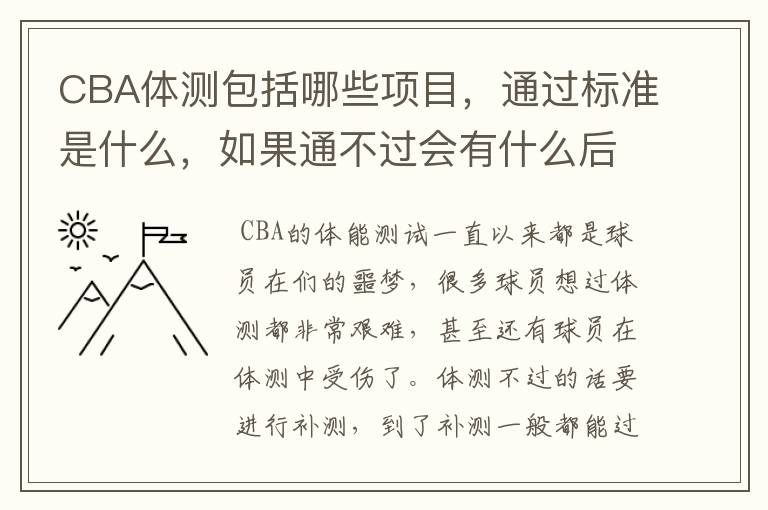 CBA体测包括哪些项目，通过标准是什么，如果通不过会有什么后

CBA的体能测试一直以来都是球员在们的噩梦，很多球员想过体测都非常艰难，甚至还有球员在体测中受伤了。体测不过的话要进行补测，到了补测一般都能过